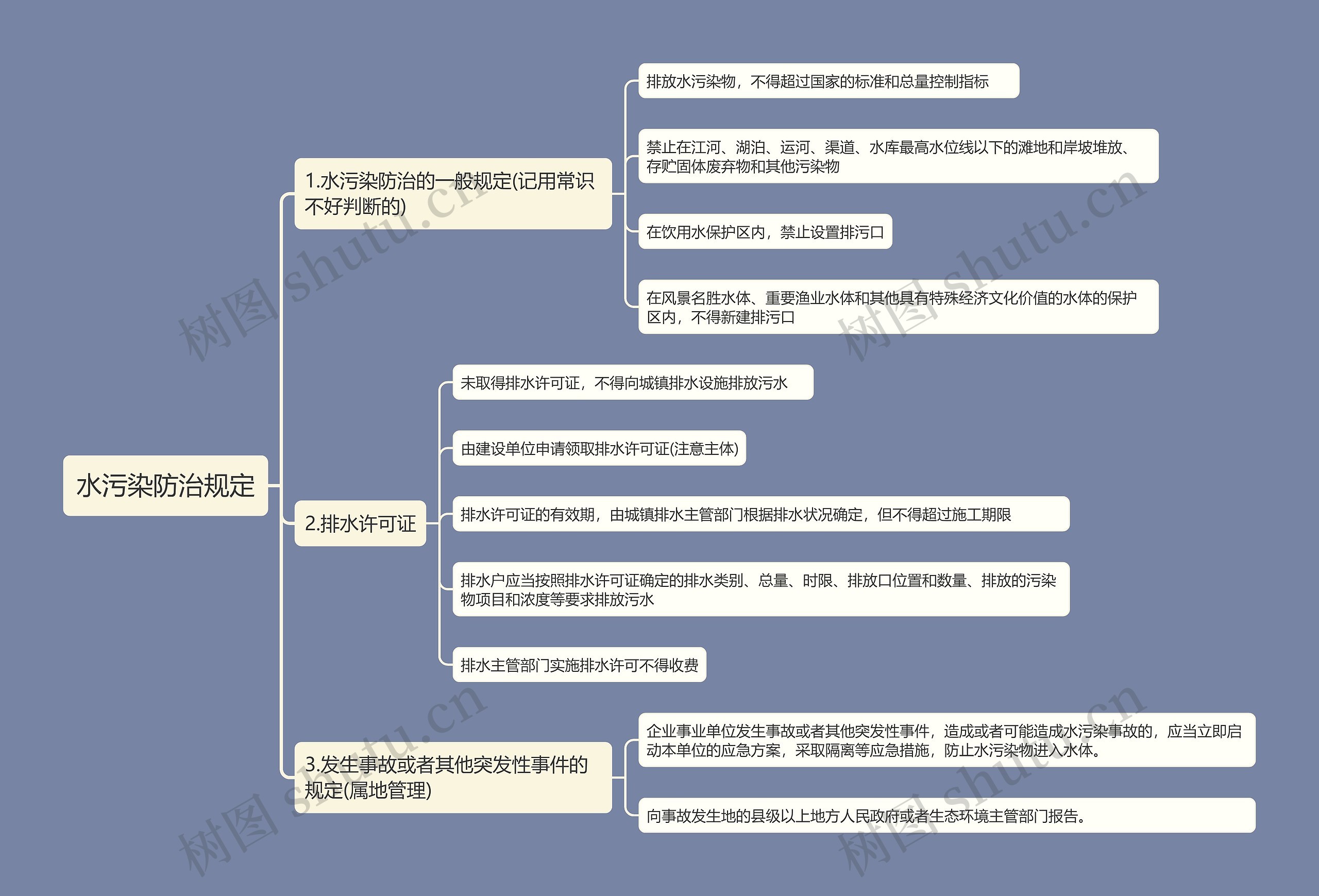 水污染防治规定

1.水污染防治的一般规定(记用常识不好判断的)

排放水污染物，不得超过国家的标准和总量控制指标

禁止在江河、湖泊、运河、渠道、水库最高水位线以下的滩地和岸坡堆放、存贮固体废弃物和其他污染物

在饮用水保护区内，禁止设置排污口

在风景名胜水体、重要渔业水体和其他具有特殊经济文化价值的水体的保护区内，不得新建排污口

2.排水许可证

未取得排水许可证，不得向城镇排水设施排放污水

由建设单位申请领取排水许可证(注意主体)

排水许可证的有效期，由城镇排水主管部门根据排水状况确定，但不得超过施工期限

排水户应当按照排水许可证确定的排水类别、总量、时限、排放口位置和数量、排放的污染物项目和浓度等要求排放污水

排水主管部门实施排水许可不得收费

3.发生事故或者其他突发性事件的规定(属地管理)

企业事业单位发生事故或者其他突发性事件，造成或者可能造成水污染事故的，应当立即启动本单位的应急方案，采取隔离等应急措施，防止水污染物进入水体。

向事故发生地的县级以上地方人民政府或者生态环境主管部门报告。

树图 shutu.cn
树图 shutu.cn
树图 shutu.cn
树图 shutu.cn